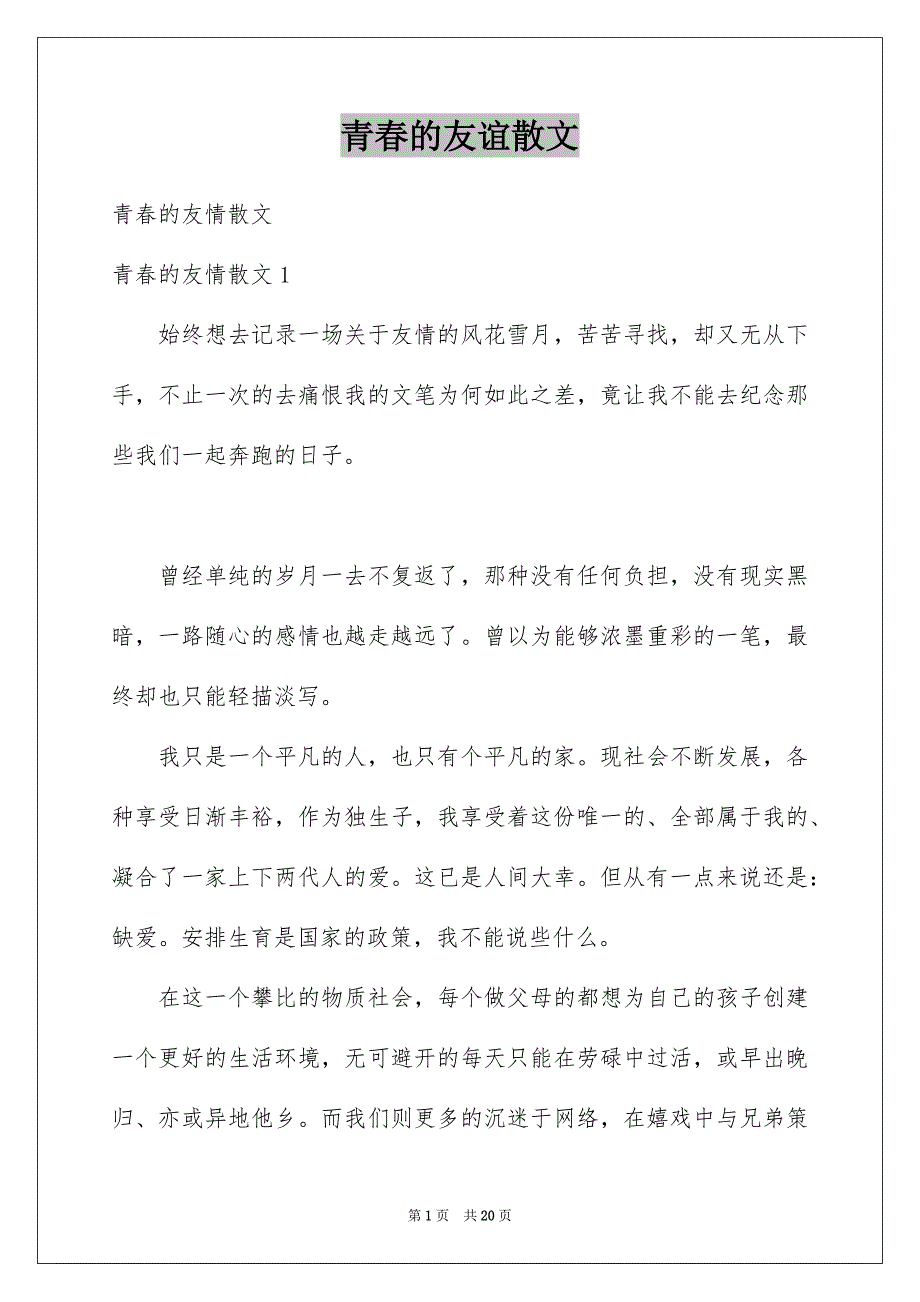 青春的友谊散文

青春的友情散文

青春的友情散文 1

始终想去记录一场关于友情的风花雪月，苦苦寻找，却又无从下手，不止一次的去痛恨我的文笔为何如此之差，竟让我不能去纪念那些我们一起奔跑的日子。

曾经单纯的岁月一去不复返了，那种没有任何负担，没有现实黑暗，一路随心的感情也越走越远了。曾以为能够浓墨重彩的一笔，最终却也只能轻描淡写。

我只是一个平凡的人，也只有个平凡的家。现社会不断发展，各种享受日渐丰裕，作为独生子，我享受着这份唯一的、全部属于我的、凝合了一家上下两代人的爱。这已是人间大幸。但从有一点来说还是：缺爱。安排生育是国家的政策，我不能说些什么。

在这一个攀比的物质社会，每个做父母的都想为自己的孩子创建一个更好的生活环境，无可避开的每天只能在劳碌中过活，或早出晚归、亦或异地他乡。而我们则更多的沉迷于网络，在嬉戏中与兄弟策

第 1 页　共 20 页